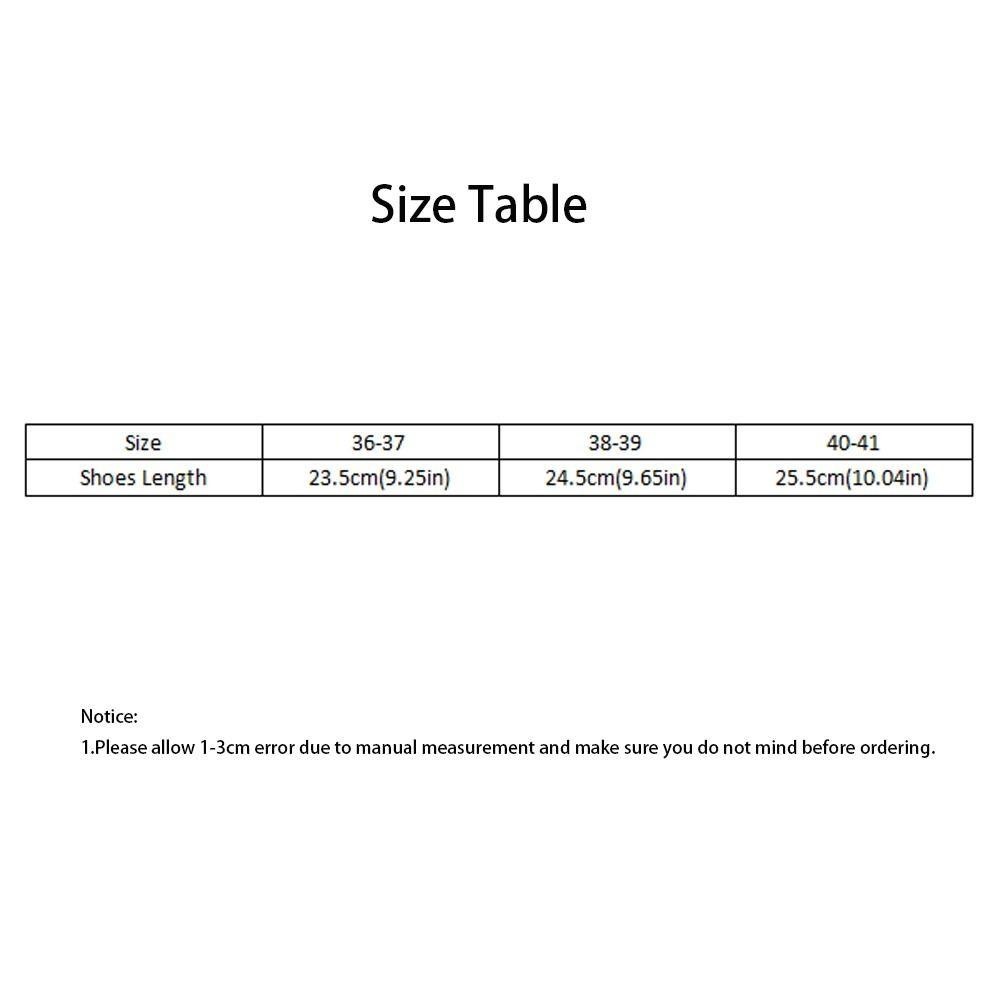 Size Table

| Size | 36-37 | 38-39 | 40-41 |
|---|---|---|---|
| Shoes Length | 23.5cm(9.25in) | 24.5cm(9.65in) | 25.5cm(10.04in) |

Notice:
1.Please allow 1-3cm error due to manual measurement and make sure you do not mind before ordering.